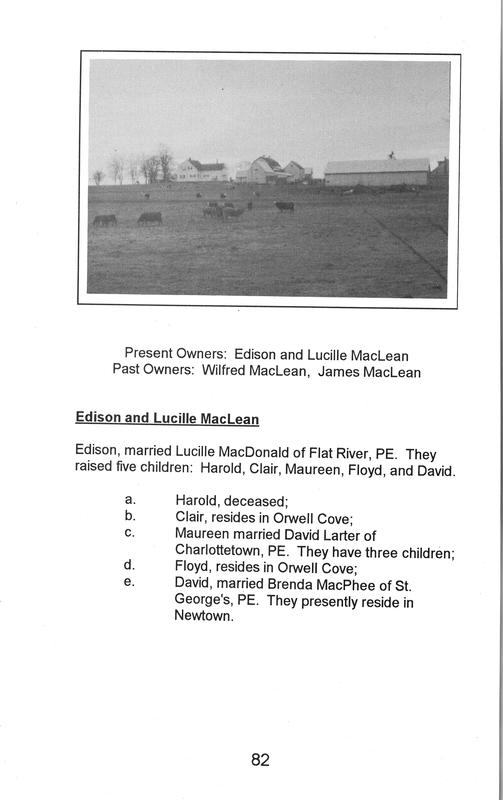 Present Owners: Edison and Lucille MacLean
Past Owners: Wilfred MacLean, James MacLean

Edison and Lucille MacLean

Edison, married Lucille MacDonald of Flat River, PE. They raised five children: Harold, Clair, Maureen, Floyd, and David.

a. Harold, deceased;
b. Clair, resides in Orwell Cove;
c. Maureen married David Larter of Charlottetown, PE. They have three children;
d. Floyd, resides in Orwell Cove;
e. David, married Brenda MacPhee of St. George's, PE. They presently reside in Newtown.

82